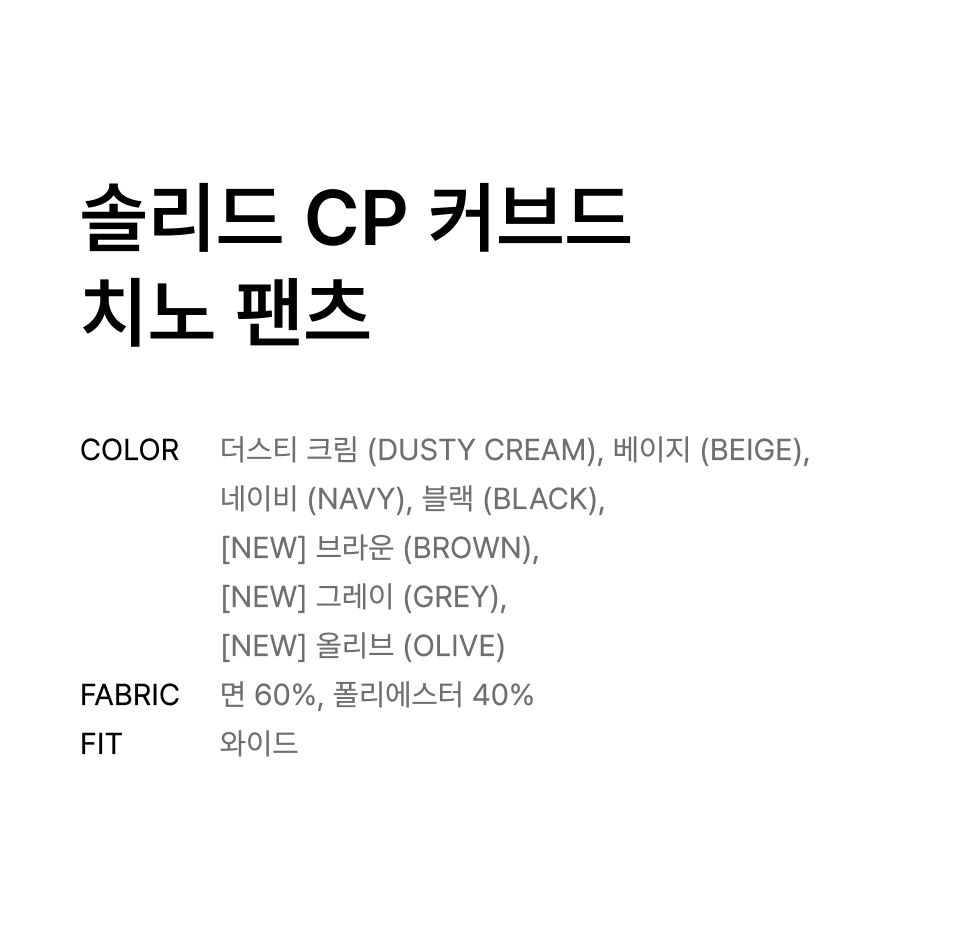 솔리드 CP 커브드
치노 팬츠

COLOR 더스티 크림 (DUSTY CREAM), 베이지 (BEIGE),
네이비 (NAVY), 블랙 (BLACK),
[NEW] 브라운 (BROWN),
[NEW] 그레이 (GREY),
[NEW] 올리브 (OLIVE)
FABRIC 면 60%, 폴리에스터 40%
FIT 와이드